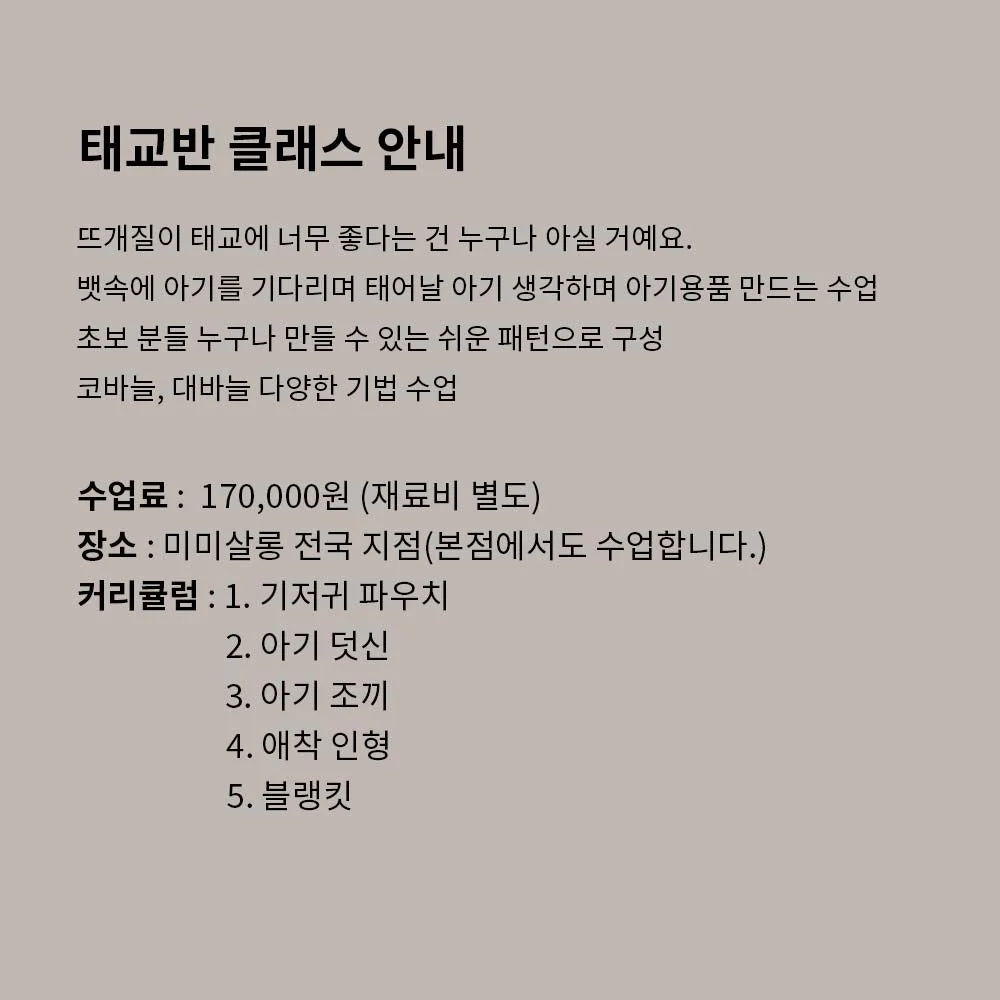 태교반 클래스 안내

뜨개질이 태교에 너무 좋다는 건 누구나 아실 거예요.
뱃속에 아기를 기다리며 태어날 아기 생각하며 아기용품 만드는 수업
초보 분들 누구나 만들 수 있는 쉬운 패턴으로 구성
코바늘, 대바늘 다양한 기법 수업

수업료 : 170,000원 (재료비 별도)
장소 : 미미살롱 전국 지점(본점에서도 수업합니다.)
커리큘럼 : 1. 기저귀 파우치
2. 아기 덧신
3. 아기 조끼
4. 애착 인형
5. 블랭킷